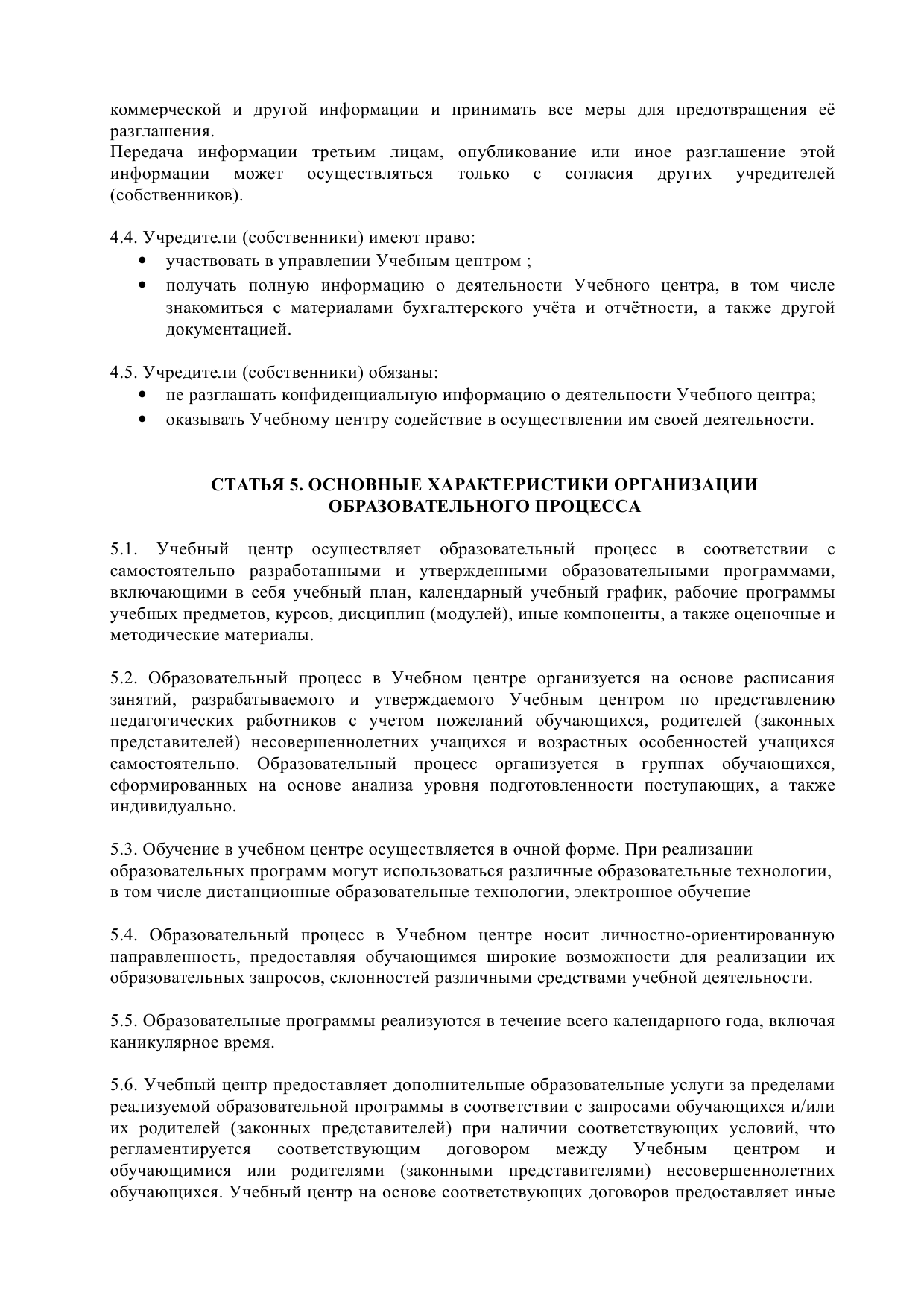 коммерческой и другой информации и принимать все меры для предотвращения её разглашения.
Передача информации третьим лицам, опубликование или иное разглашение этой информации может осуществляться только с согласия других учредителей (собственников).

4.4. Учредители (собственники) имеют право:
• участвовать в управлении Учебным центром ;
• получать полную информацию о деятельности Учебного центра, в том числе знакомиться с материалами бухгалтерского учёта и отчётности, а также другой документацией.

4.5. Учредители (собственники) обязаны:
• не разглашать конфиденциальную информацию о деятельности Учебного центра;
• оказывать Учебному центру содействие в осуществлении им своей деятельности.

СТАТЬЯ 5. ОСНОВНЫЕ ХАРАКТЕРИСТИКИ ОРГАНИЗАЦИИ ОБРАЗОВАТЕЛЬНОГО ПРОЦЕССА

5.1. Учебный центр осуществляет образовательный процесс в соответствии с самостоятельно разработанными и утвержденными образовательными программами, включающими в себя учебный план, календарный учебный график, рабочие программы учебных предметов, курсов, дисциплин (модулей), иные компоненты, а также оценочные и методические материалы.

5.2. Образовательный процесс в Учебном центре организуется на основе расписания занятий, разрабатываемого и утверждаемого Учебным центром по представлению педагогических работников с учетом пожеланий обучающихся, родителей (законных представителей) несовершеннолетних учащихся и возрастных особенностей учащихся самостоятельно. Образовательный процесс организуется в группах обучающихся, сформированных на основе анализа уровня подготовленности поступающих, а также индивидуально.

5.3. Обучение в учебном центре осуществляется в очной форме. При реализации образовательных программ могут использоваться различные образовательные технологии, в том числе дистанционные образовательные технологии, электронное обучение

5.4. Образовательный процесс в Учебном центре носит личностно-ориентированную направленность, предоставляя обучающимся широкие возможности для реализации их образовательных запросов, склонностей различными средствами учебной деятельности.

5.5. Образовательные программы реализуются в течение всего календарного года, включая каникулярное время.

5.6. Учебный центр предоставляет дополнительные образовательные услуги за пределами реализуемой образовательной программы в соответствии с запросами обучающихся и/или их родителей (законных представителей) при наличии соответствующих условий, что регламентируется соответствующим договором между Учебным центром и обучающимися или родителями (законными представителями) несовершеннолетних обучающихся. Учебный центр на основе соответствующих договоров предоставляет иные